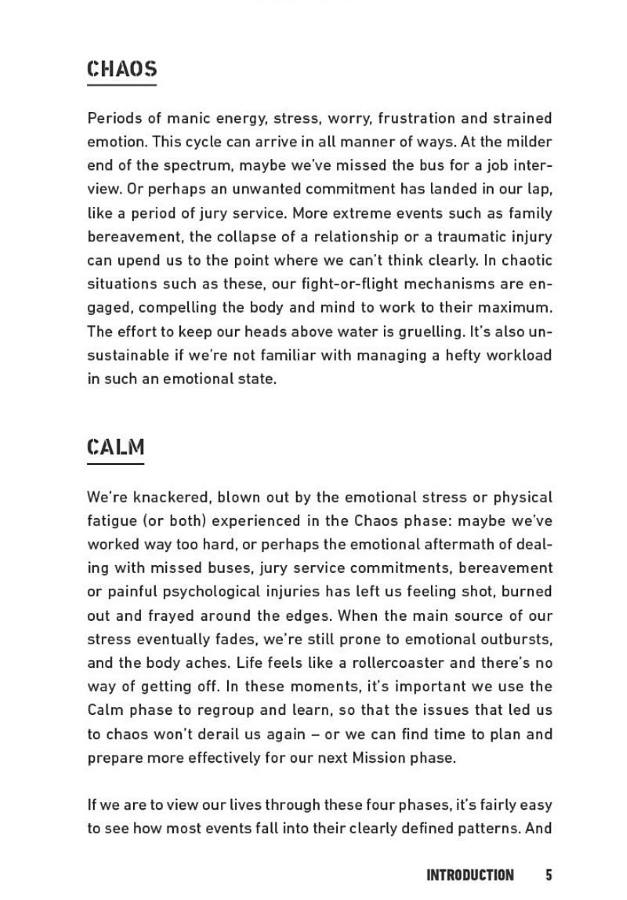 CHAOS

Periods of manic energy, stress, worry, frustration and strained emotion. This cycle can arrive in all manner of ways. At the milder end of the spectrum, maybe we've missed the bus for a job interview. Or perhaps an unwanted commitment has landed in our lap, like a period of jury service. More extreme events such as family bereavement, the collapse of a relationship or a traumatic injury can upend us to the point where we can't think clearly. In chaotic situations such as these, our fight-or-flight mechanisms are engaged, compelling the body and mind to work to their maximum. The effort to keep our heads above water is gruelling. It's also unsustainable if we're not familiar with managing a hefty workload in such an emotional state.

CALM

We're knackered, blown out by the emotional stress or physical fatigue (or both) experienced in the Chaos phase: maybe we've worked way too hard, or perhaps the emotional aftermath of dealing with missed buses, jury service commitments, bereavement or painful psychological injuries has left us feeling shot, burned out and frayed around the edges. When the main source of our stress eventually fades, we're still prone to emotional outbursts, and the body aches. Life feels like a rollercoaster and there's no way of getting off. In these moments, it's important we use the Calm phase to regroup and learn, so that the issues that led us to chaos won't derail us again – or we can find time to plan and prepare more effectively for our next Mission phase.

If we are to view our lives through these four phases, it's fairly easy to see how most events fall into their clearly defined patterns. And

INTRODUCTION 5